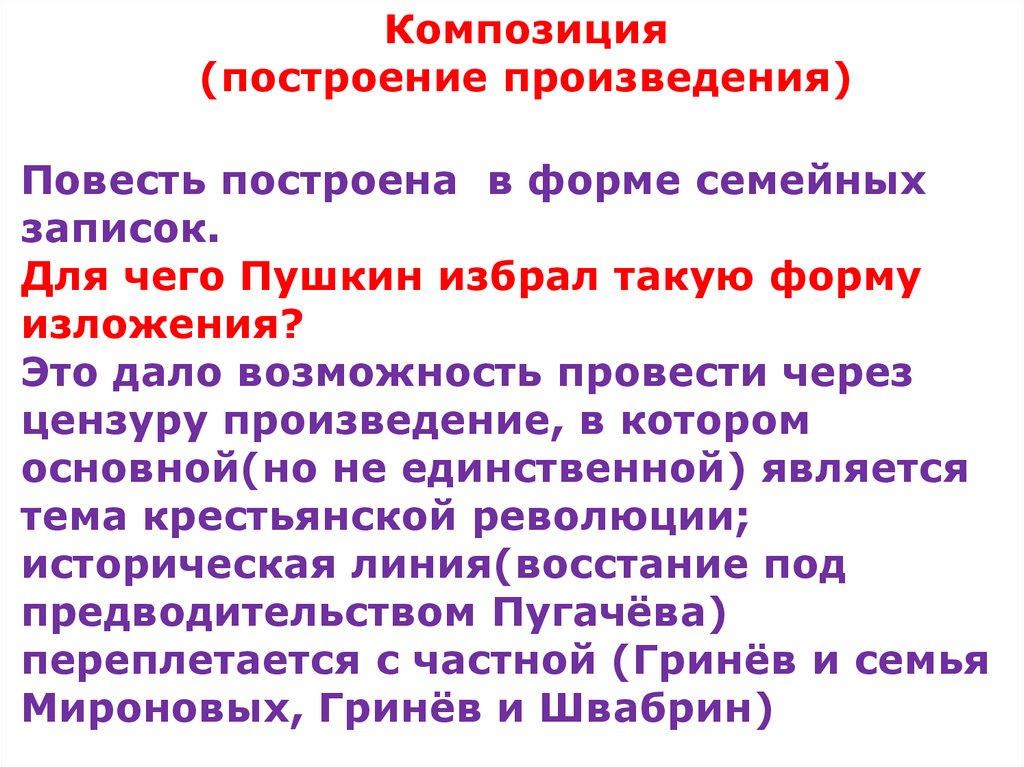 Композиция
(построение произведения)

Повесть построена  в форме семейных записок.

Для чего Пушкин избрал такую форму изложения?

Это дало возможность провести через цензуру произведение, в котором основной(но не единственной) является тема крестьянской революции; историческая линия(восстание под предводительством Пугачёва) переплетается с частной (Гринёв и семья Мироновых, Гринёв и Швабрин)